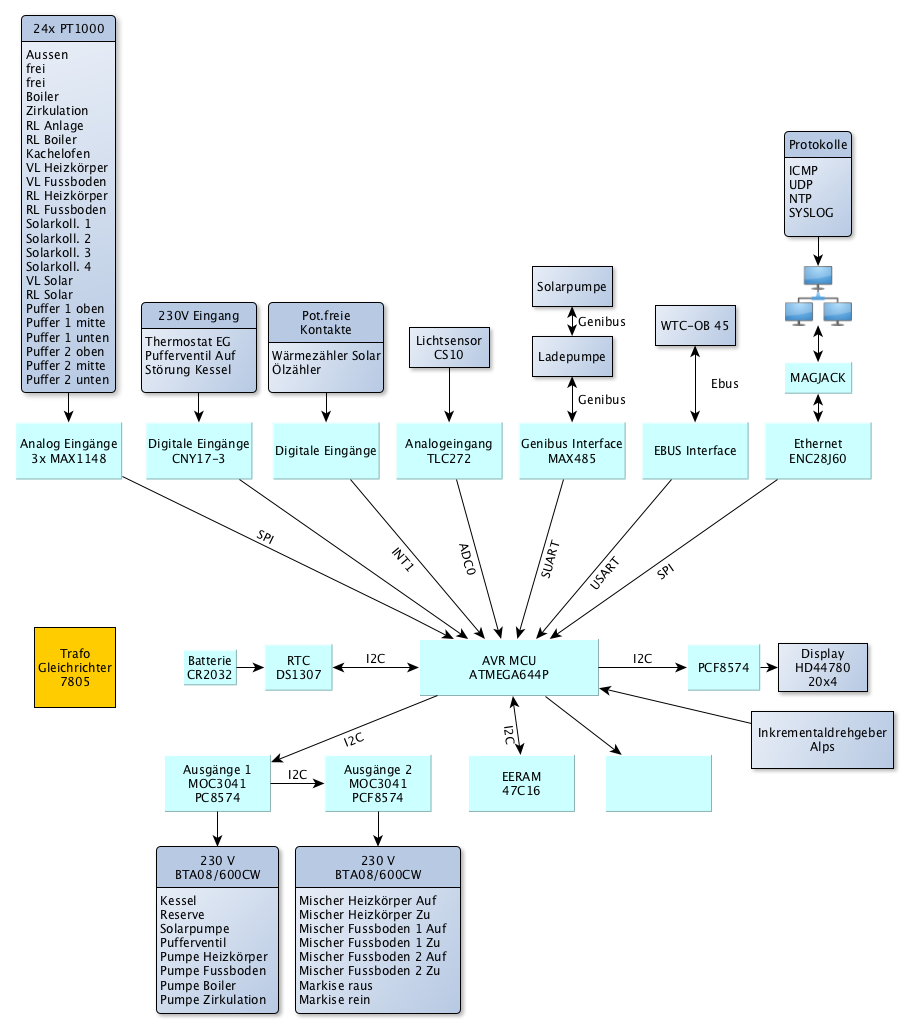 24x PT1000

Aussen
frei
frei
Boiler
Zirkulation
RL Anlage
RL Boiler
Kachelofen
VL Heizkörper
VL Fussboden
RL Heizkörper
RL Fussboden
Solarkoll. 1
Solarkoll. 2
Solarkoll. 3
Solarkoll. 4
VL Solar
RL Solar
Puffer 1 oben
Puffer 1 mitte
Puffer 1 unten
Puffer 2 oben
Puffer 2 mitte
Puffer 2 unten

230V Eingang

Thermostat EG
Pufferventil Auf
Störung Kessel

Pot.freie Kontakte

Wärmezähler Solar
Ölzähler

Lichtsensor CS10

Solarpumpe

Genibus

Ladepumpe

Genibus

WTC-OB 45

Ebus

Protokolle

ICMP
UDP
NTP
SYSLOG

MAGJACK

Analog Eingänge 3x MAX1148

Digitale Eingänge CNY17-3

Digitale Eingänge

Analogeingang TLC272

Genibus Interface MAX485

EBUS Interface

Ethernet ENC28J60

SPI

INT1

ADC0

SUART

USART

SPI

Trafo Gleichrichter 7805

Batterie CR2032

RTC DS1307

I2C

AVR MCU ATMEGA644P

I2C

PCF8574

Display HD44780 20x4

Inkrementaldrehgeber Alps

I2C

I2C

Ausgänge 1 MOC3041 PC8574

I2C

Ausgänge 2 MOC3041 PCF8574

EERAM 47C16

230 V BTA08/600CW

Kessel
Reserve
Solarpumpe
Pufferventil
Pumpe Heizkörper
Pumpe Fussboden
Pumpe Boiler
Pumpe Zirkulation

230 V BTA08/600CW

Mischer Heizkörper Auf
Mischer Heizkörper Zu
Mischer Fussboden 1 Auf
Mischer Fussboden 1 Zu
Mischer Fussboden 2 Auf
Mischer Fussboden 2 Zu
Markise raus
Markise rein